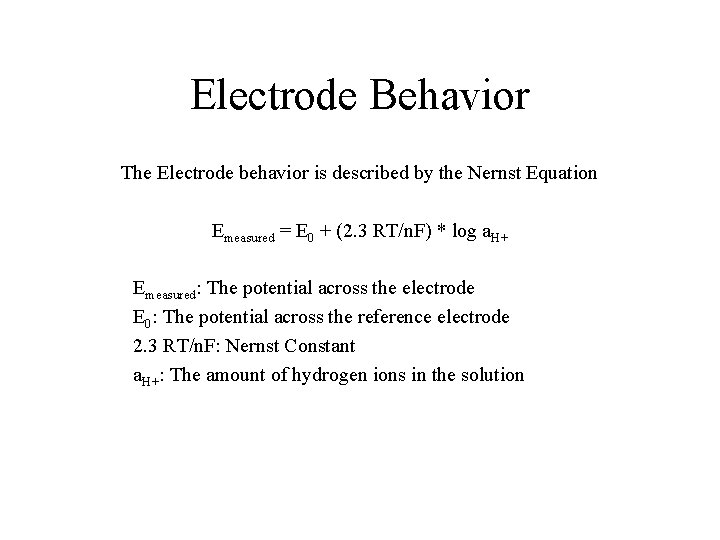 Electrode Behavior

The Electrode behavior is described by the Nernst Equation

$E_{measured} = E_0 + (2.3\ RT/nF) * \log a_{H+}$

$E_{measured}$: The potential across the electrode
$E_0$: The potential across the reference electrode
2.3 RT/nF: Nernst Constant
$a_{H+}$: The amount of hydrogen ions in the solution